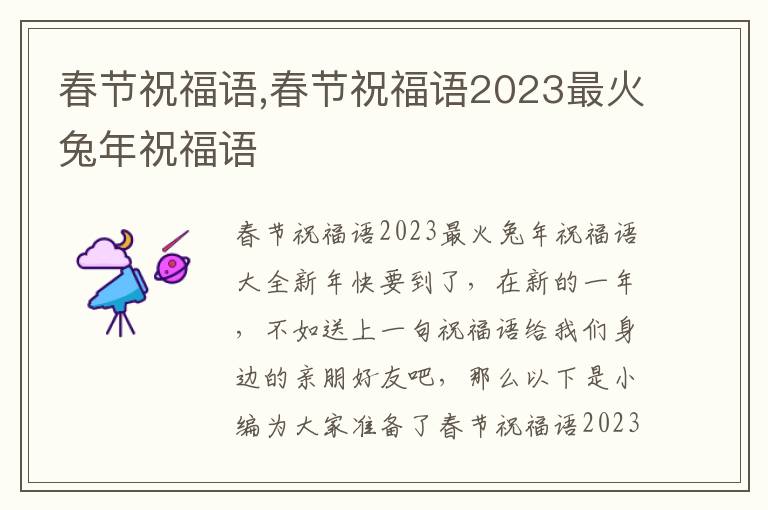 春节祝福语,春节祝福语2023最火兔年祝福语

春节祝福语2023最火兔年祝福语大全新年快要到了，在新的一年，不如送上一句祝福语给我们身边的亲朋好友吧，那么以下是小编为大家准备了春节祝福语2023